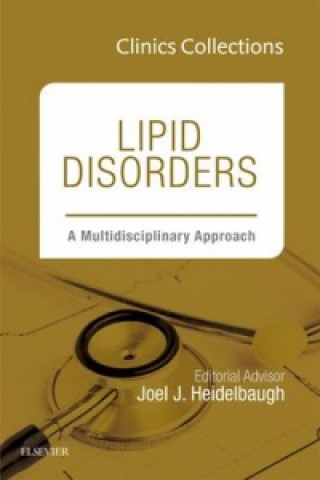 Clinics Collections

LIPID DISORDERS

A Multidisciplinary Approach

Editorial Advisor
Joel J. Heidelbaugh

ELSEVIER